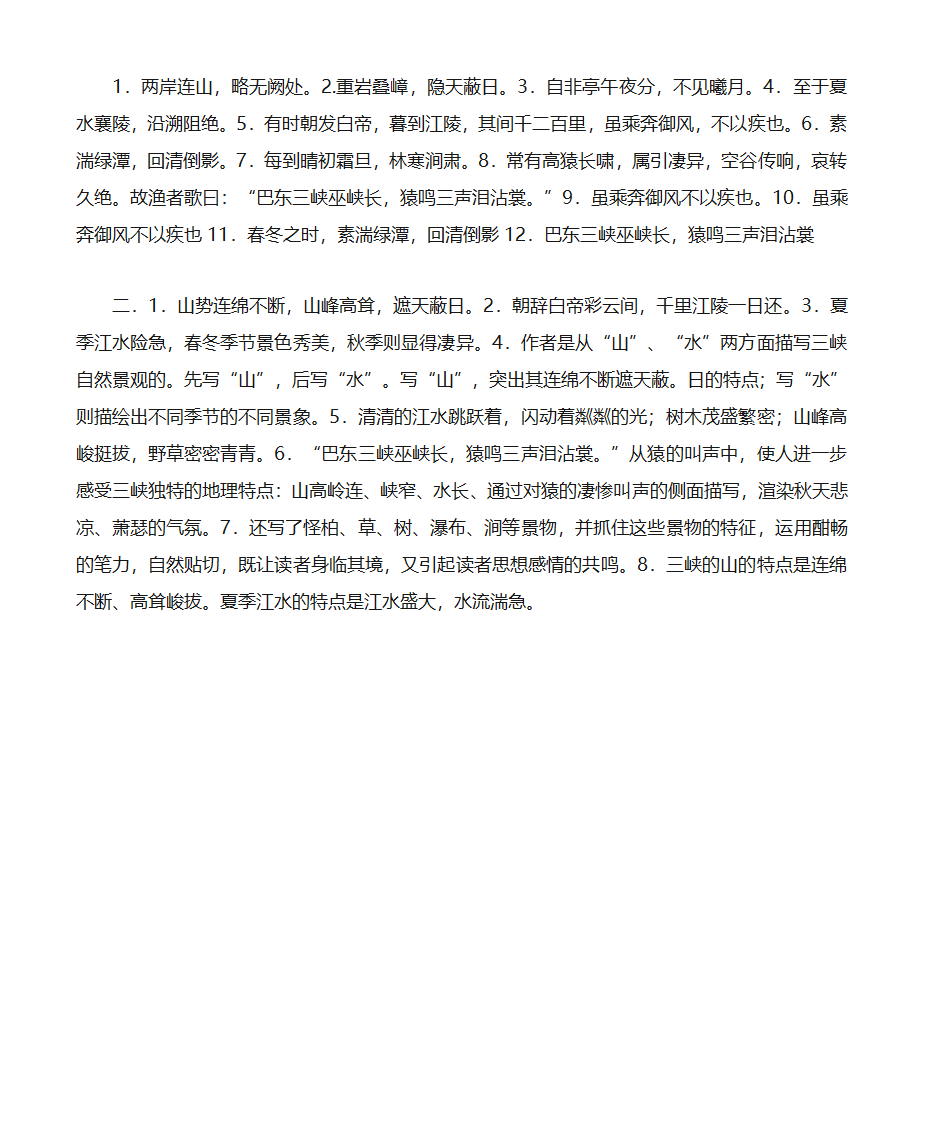 1．两岸连山，略无阙处。2.重岩叠嶂，隐天蔽日。3．自非亭午夜分，不见曦月。4．至于夏水襄陵，沿溯阻绝。5．有时朝发白帝，暮到江陵，其间千二百里，虽乘奔御风，不以疾也。6．素湍绿潭，回清倒影。7．每到晴初霜旦，林寒涧肃。8．常有高猿长啸，属引凄异，空谷传响，哀转久绝。故渔者歌曰：“巴东三峡巫峡长，猿鸣三声泪沾裳。”9．虽乘奔御风不以疾也。10．虽乘奔御风不以疾也 11．春冬之时，素湍绿潭，回清倒影 12．巴东三峡巫峡长，猿鸣三声泪沾裳

二．1．山势连绵不断，山峰高耸，遮天蔽日。2．朝辞白帝彩云间，千里江陵一日还。3．夏季江水险急，春冬季节景色秀美，秋季则显得凄异。4．作者是从“山”、“水”两方面描写三峡自然景观的。先写“山”，后写“水”。写“山”，突出其连绵不断遮天蔽。日的特点；写“水”则描绘出不同季节的不同景象。5．清清的江水跳跃着，闪动着粼粼的光；树木茂盛繁密；山峰高峻挺拔，野草密密青青。6．“巴东三峡巫峡长，猿鸣三声泪沾裳。”从猿的叫声中，使人进一步感受三峡独特的地理特点：山高岭连、峡窄、水长、通过对猿的凄惨叫声的侧面描写，渲染秋天悲凉、萧瑟的气氛。7．还写了怪柏、草、树、瀑布、涧等景物，并抓住这些景物的特征，运用酣畅的笔力，自然贴切，既让读者身临其境，又引起读者思想感情的共鸣。8．三峡的山的特点是连绵不断、高耸峻拔。夏季江水的特点是江水盛大，水流湍急。